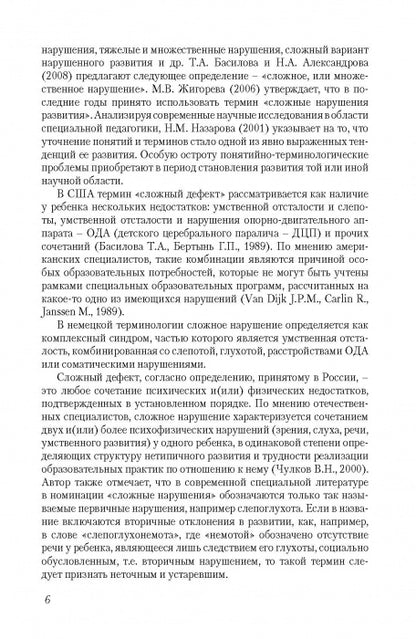 нарушения, тяжелые и множественные нарушения, сложный вариант нарушенного развития и др. Т.А. Басилова и Н.А. Александрова (2008) предлагают следующее определение – «сложное, или множественное нарушение». М.В. Жигорева (2006) утверждает, что в последние годы принято использовать термин «сложные нарушения развития». Анализируя современные научные исследования в области специальной педагогики, Н.М. Назарова (2001) указывает на то, что уточнение понятий и терминов стало одной из явно выраженных тенденций ее развития. Особую остроту понятийно-терминологические проблемы приобретают в период становления развития той или иной научной области.

В США термин «сложный дефект» рассматривается как наличие у ребенка нескольких недостатков: умственной отсталости и слепоты, умственной отсталости и нарушения опорно-двигательного аппарата – ОДА (детского церебрального паралича – ДЦП) и прочих сочетаний (Басилова Т.А., Бертынь Г.П., 1989). По мнению американских специалистов, такие комбинации являются причиной особых образовательных потребностей, которые не могут быть учтены рамками специальных образовательных программ, рассчитанных на какое-то одно из имеющихся нарушений (Van Dijk J.P.M., Carlin R., Janssen M., 1989).

В немецкой терминологии сложное нарушение определяется как комплексный синдром, частью которого является умственная отсталость, комбинированная со слепотой, глухотой, расстройствами ОДА или соматическими нарушениями.

Сложный дефект, согласно определению, принятому в России, – это любое сочетание психических и(или) физических недостатков, подтвержденных в установленном порядке. По мнению отечественных специалистов, сложное нарушение характеризуется сочетанием двух и(или) более психофизических нарушений (зрения, слуха, речи, умственного развития) у одного ребенка, в одинаковой степени определяющих структуру нетипичного развития и трудности реализации образовательных практик по отношению к нему (Чулков В.Н., 2000). Автор также отмечает, что в современной специальной литературе в номинации «сложные нарушения» обозначаются только так называемые первичные нарушения, например слепоглухота. Если в название включаются вторичные отклонения в развитии, как, например, в слове «слепоглухонемота», где «немотой» обозначено отсутствие речи у ребенка, являющееся лишь следствием его глухоты, социально обусловленным, т.е. вторичным нарушением, то такой термин следует признать неточным и устаревшим.

6